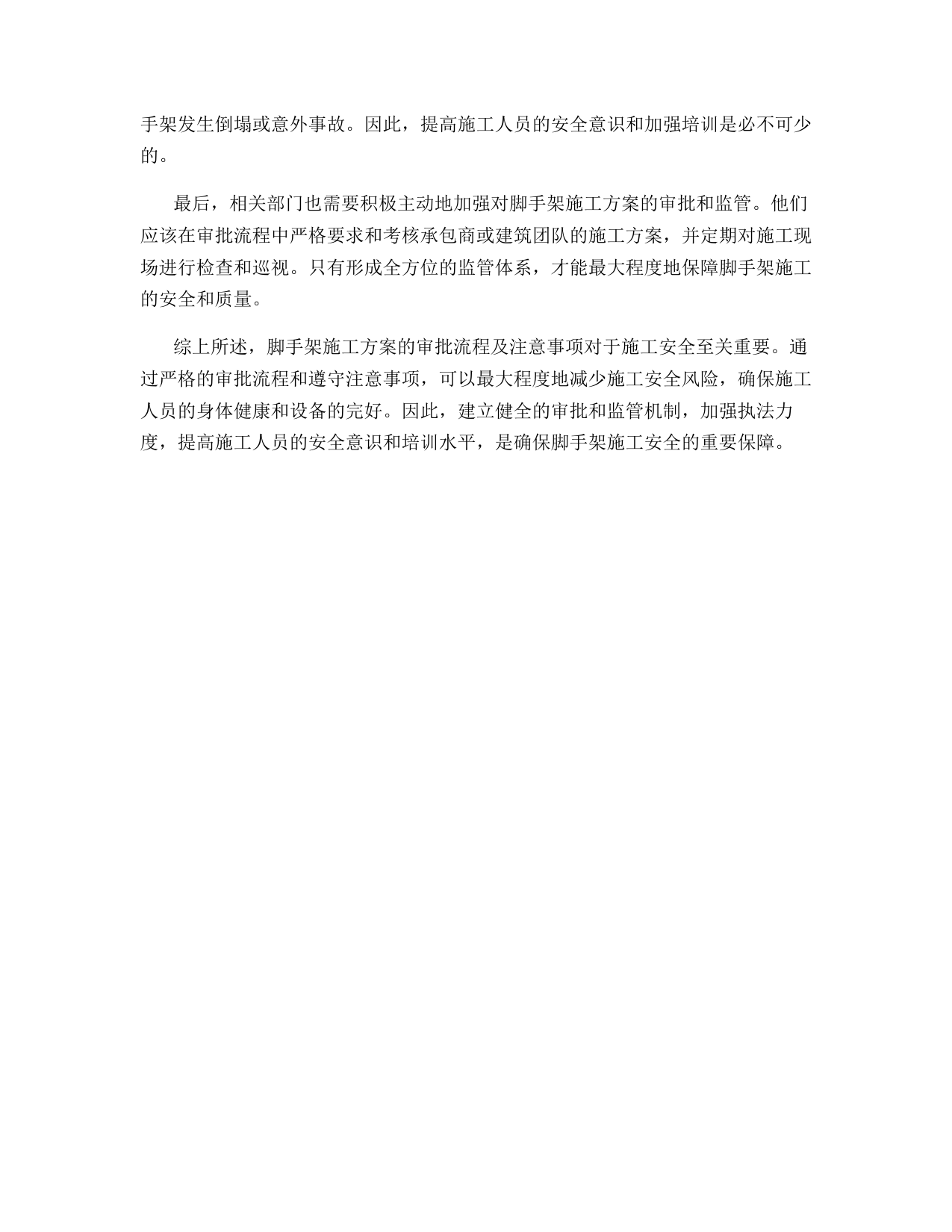 手架发生倒塌或意外事故。因此，提高施工人员的安全意识和加强培训是必不可少的。

最后，相关部门也需要积极主动地加强对脚手架施工方案的审批和监管。他们应该在审批流程中严格要求和考核承包商或建筑团队的施工方案，并定期对施工现场进行检查和巡视。只有形成全方位的监管体系，才能最大程度地保障脚手架施工的安全和质量。

综上所述，脚手架施工方案的审批流程及注意事项对于施工安全至关重要。通过严格的审批流程和遵守注意事项，可以最大程度地减少施工安全风险，确保施工人员的身体健康和设备的完好。因此，建立健全的审批和监管机制，加强执法力度，提高施工人员的安全意识和培训水平，是确保脚手架施工安全的重要保障。